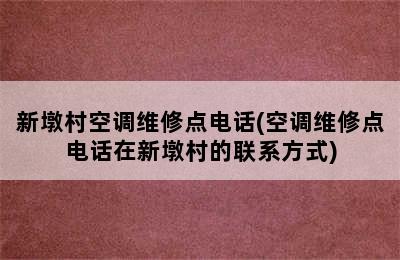 新墩村空调维修点电话(空调维修点电话在新墩村的联系方式)